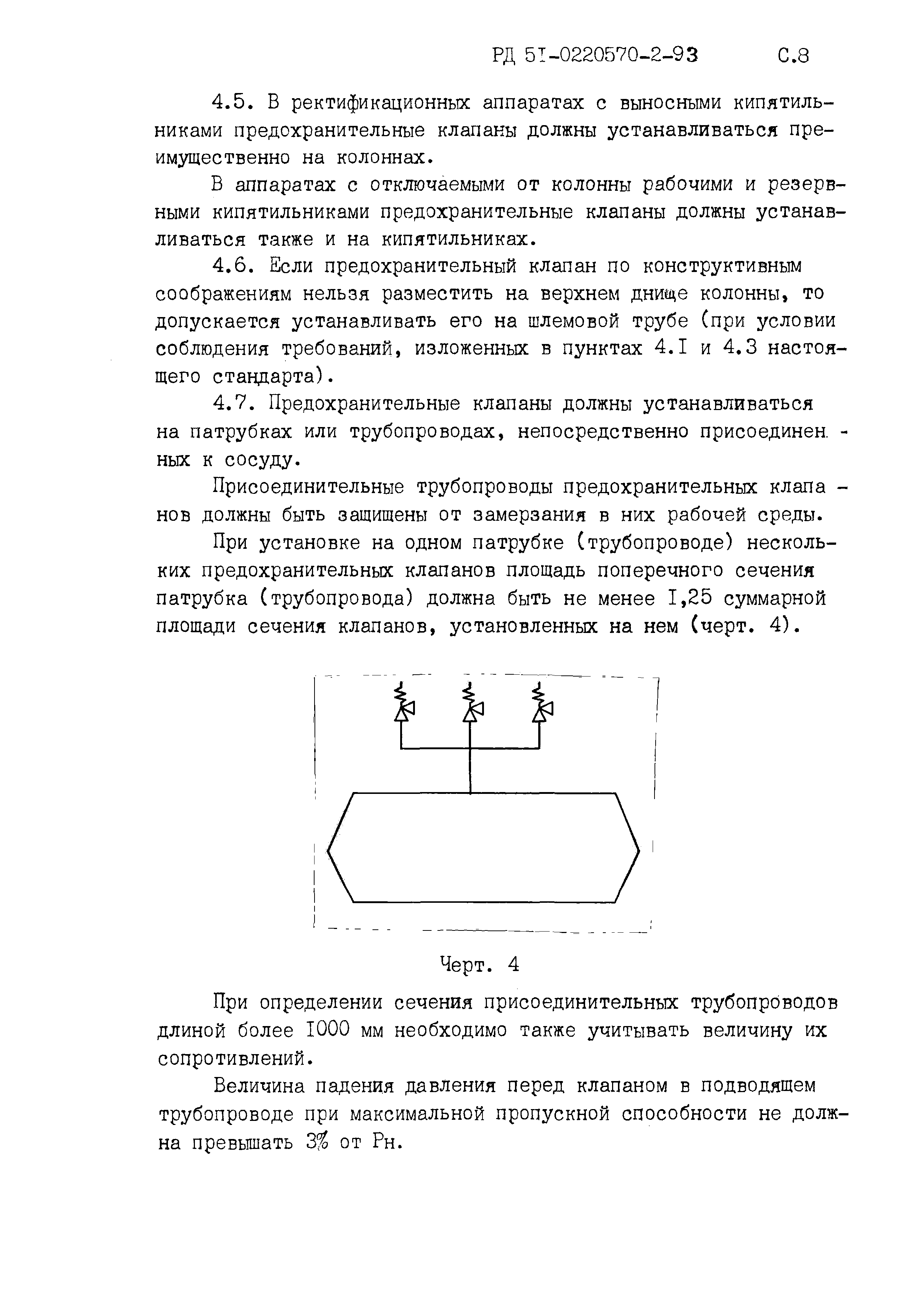 РД 5I-0220570-2-93 С.8

4.5. В ректификационных аппаратах с выносными кипятильниками предохранительные клапаны должны устанавливаться преимущественно на колоннах.

В аппаратах с отключаемыми от колонны рабочими и резервными кипятильниками предохранительные клапаны должны устанавливаться также и на кипятильниках.

4.6. Если предохранительный клапан по конструктивным соображениям нельзя разместить на верхнем днище колонны, то допускается устанавливать его на шлемовой трубе (при условии соблюдения требований, изложенных в пунктах 4.I и 4.3 настоящего стандарта).

4.7. Предохранительные клапаны должны устанавливаться на патрубках или трубопроводах, непосредственно присоединенных к сосуду.

Присоединительные трубопроводы предохранительных клапанов должны быть защищены от замерзания в них рабочей среды.

При установке на одном патрубке (трубопроводе) нескольких предохранительных клапанов площадь поперечного сечения патрубка (трубопровода) должна быть не менее I,25 суммарной площади сечения клапанов, установленных на нем (черт. 4).

Черт. 4

При определении сечения присоединительных трубопроводов длиной более I000 мм необходимо также учитывать величину их сопротивлений.

Величина падения давления перед клапаном в подводящем трубопроводе при максимальной пропускной способности не должна превышать 3% от Рн.